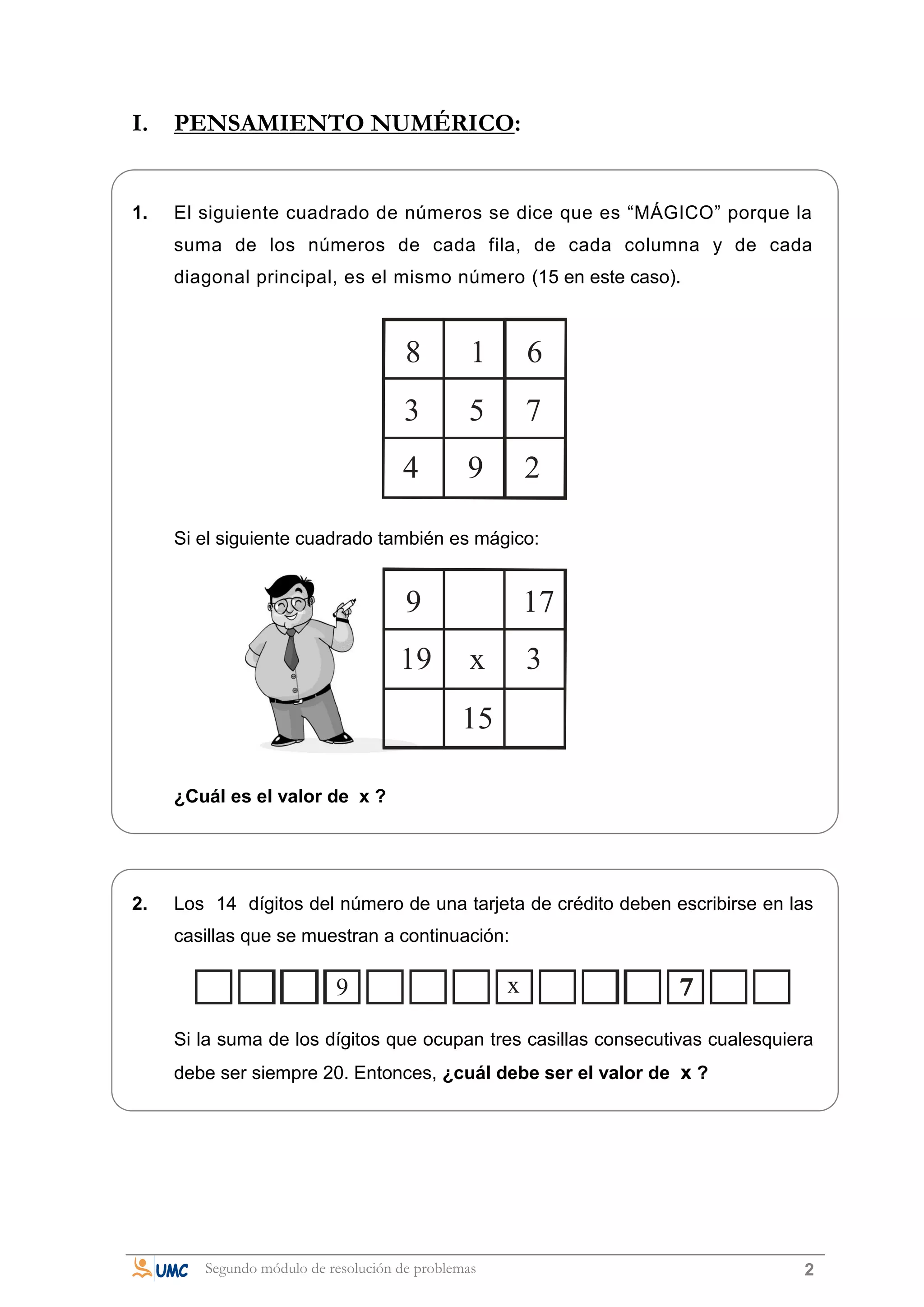 I. PENSAMIENTO NUMÉRICO:

1. El siguiente cuadrado de números se dice que es “MÁGICO” porque la suma de los números de cada fila, de cada columna y de cada diagonal principal, es el mismo número (15 en este caso).

| 8 | 1 | 6 |
|---|---|---|
| 3 | 5 | 7 |
| 4 | 9 | 2 |

Si el siguiente cuadrado también es mágico:

| 9 |  | 17 |
|---|---|---|
| 19 | x | 3 |
|  | 15 |  |

¿Cuál es el valor de x ?

2. Los 14 dígitos del número de una tarjeta de crédito deben escribirse en las casillas que se muestran a continuación:

|  |  |  | 9 |  |  |  | x |  |  |  | 7 |  |  |
|---|---|---|---|---|---|---|---|---|---|---|---|---|---|

Si la suma de los dígitos que ocupan tres casillas consecutivas cualesquiera debe ser siempre 20. Entonces, ¿cuál debe ser el valor de x ?

UMC Segundo módulo de resolución de problemas 2